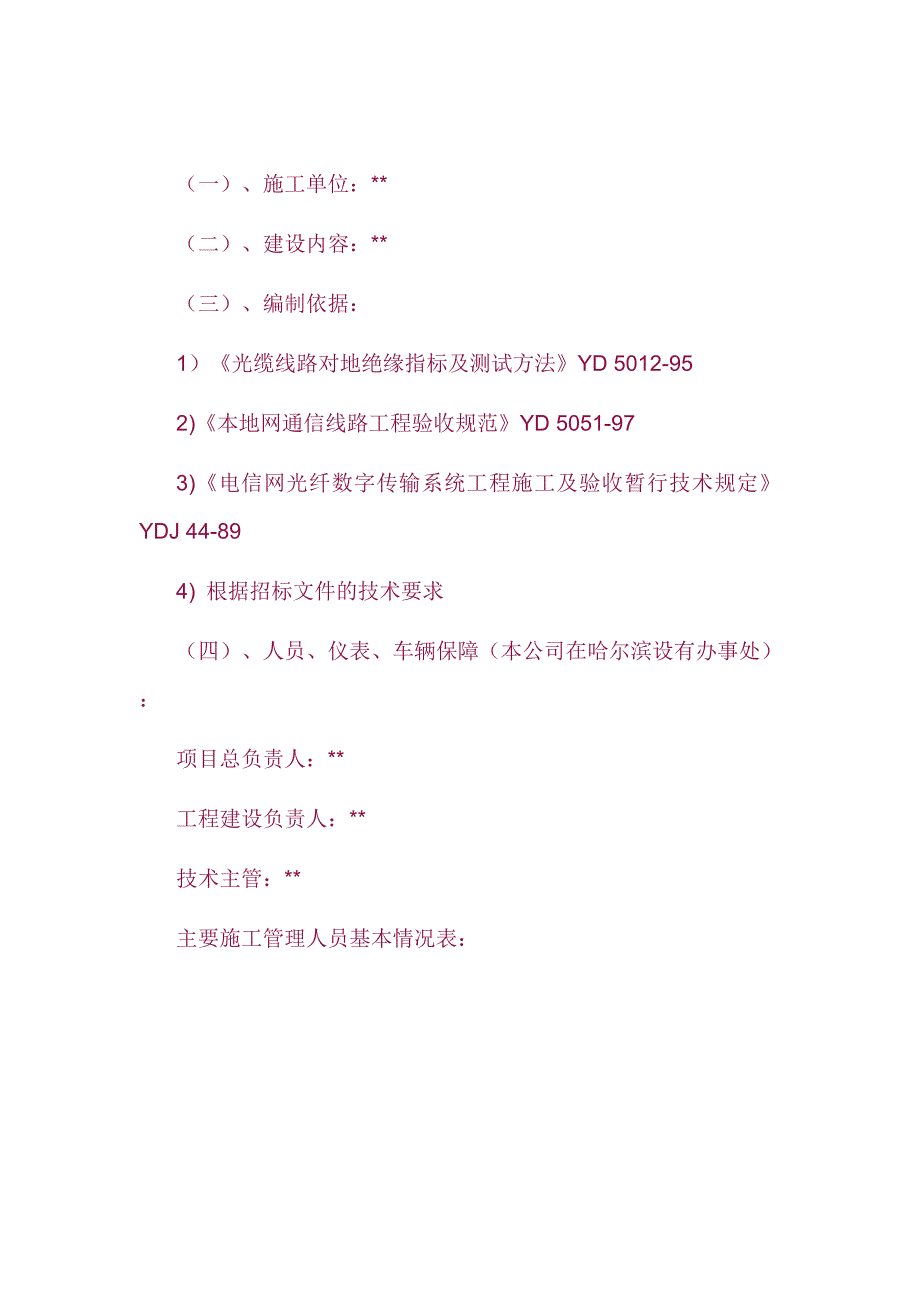 （一）、施工单位：**

（二）、建设内容：**

（三）、编制依据：

1）《光缆线路对地绝缘指标及测试方法》YD 5012-95

2)《本地网通信线路工程验收规范》YD 5051-97

3)《电信网光纤数字传输系统工程施工及验收暂行技术规定》YDJ 44-89

4) 根据招标文件的技术要求

（四）、人员、仪表、车辆保障（本公司在哈尔滨设有办事处）：

项目总负责人：**

工程建设负责人：**

技术主管：**

主要施工管理人员基本情况表：